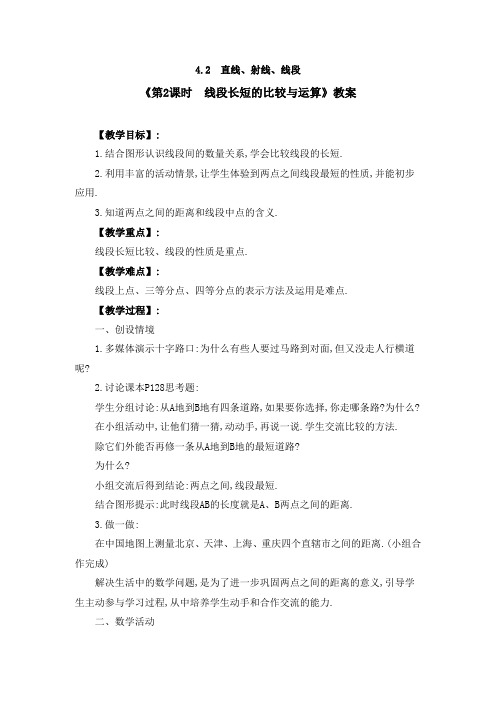 4.2 直线、射线、线段

《第2课时 线段长短的比较与运算》教案

【教学目标】:

1.结合图形认识线段间的数量关系,学会比较线段的长短.

2.利用丰富的活动情景,让学生体验到两点之间线段最短的性质,并能初步应用.

3.知道两点之间的距离和线段中点的含义.

【教学重点】:

线段长短比较、线段的性质是重点.

【教学难点】:

线段上点、三等分点、四等分点的表示方法及运用是难点.

【教学过程】:

一、创设情境

1.多媒体演示十字路口:为什么有些人要过马路到对面,但又没走人行横道呢?

2.讨论课本P128思考题:

学生分组讨论:从A地到B地有四条道路,如果要你选择,你走哪条路?为什么?

在小组活动中,让他们猜一猜,动动手,再说一说.学生交流比较的方法.

除它们外能否再修一条从A地到B地的最短道路?

为什么?

小组交流后得到结论:两点之间,线段最短.

结合图形提示:此时线段AB的长度就是A、B两点之间的距离.

3.做一做:

在中国地图上测量北京、天津、上海、重庆四个直辖市之间的距离.(小组合作完成)

解决生活中的数学问题,是为了进一步巩固两点之间的距离的意义,引导学生主动参与学习过程,从中培养学生动手和合作交流的能力.

二、数学活动